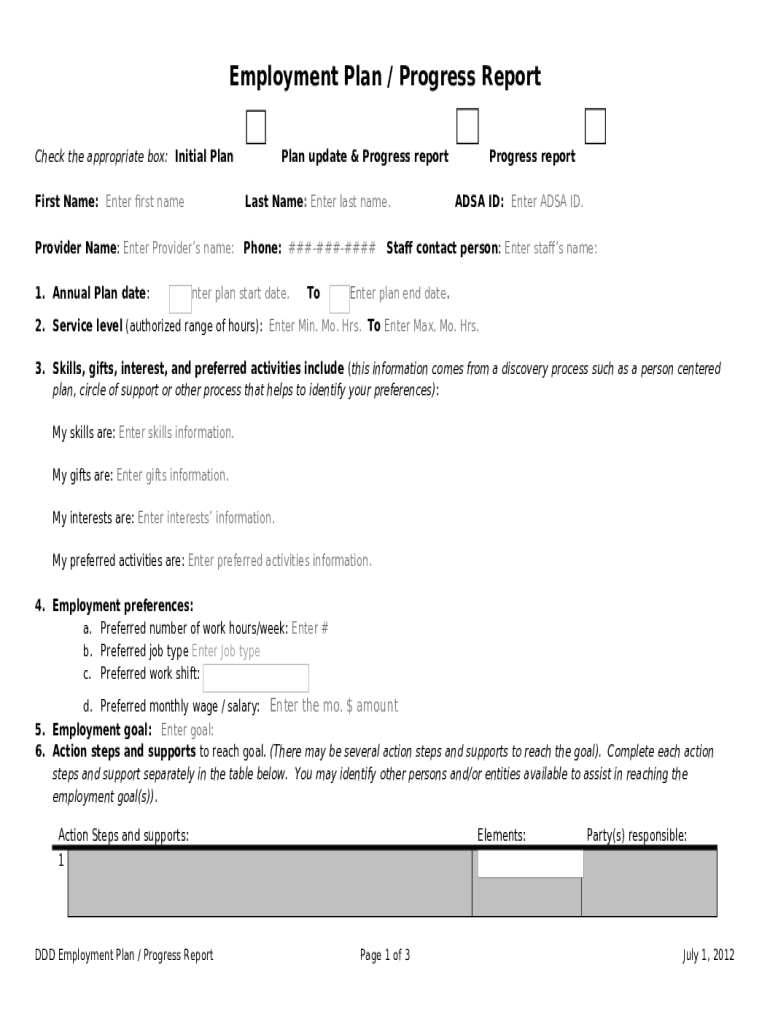 Employment Plan / Progress Report

Check the appropriate box: Initial Plan Plan update & Progress report Progress report

First Name: Enter first name Last Name: Enter last name. ADSA ID: Enter ADSA ID.

Provider Name: Enter Provider's name: Phone: ###-###-#### Staff contact person: Enter staff's name:

1. Annual Plan date: nter plan start date. To Enter plan end date.
2. Service level (authorized range of hours): Enter Min. Mo. Hrs. To Enter Max. Mo. Hrs.

3. Skills, gifts, interest, and preferred activities include (this information comes from a discovery process such as a person centered plan, circle of support or other process that helps to identify your preferences):

My skills are: Enter skills information.

My gifts are: Enter gifts information.

My interests are: Enter interests' information.

My preferred activities are: Enter preferred activities information.

4. Employment preferences:
a. Preferred number of work hours/week: Enter #
b. Preferred job type Enter Job type
c. Preferred work shift:
d. Preferred monthly wage / salary: Enter the mo. $ amount
5. Employment goal: Enter goal:
6. Action steps and supports to reach goal. (There may be several action steps and supports to reach the goal). Complete each action steps and support separately in the table below. You may identify other persons and/or entities available to assist in reaching the employment goal(s)).

| Action Steps and supports: | Elements: | Party(s) responsible: |
|---|---|---|
| 1 | | |

DDD Employment Plan / Progress Report Page 1 of 3 July 1, 2012